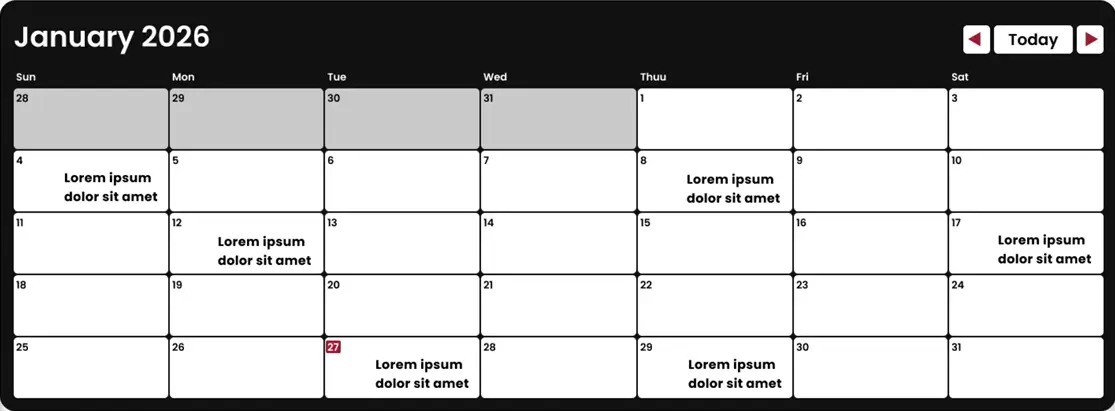 January 2026

Today

| Sun | Mon | Tue | Wed | Thuu | Fri | Sat |
|---|---|---|---|---|---|---|
| 28 | 29 | 30 | 31 | 1 | 2 | 3 |
| 4 Lorem ipsum dolor sit amet | 5 | 6 | 7 | 8 Lorem ipsum dolor sit amet | 9 | 10 |
| 11 | 12 Lorem ipsum dolor sit amet | 13 | 14 | 15 | 16 | 17 Lorem ipsum dolor sit amet |
| 18 | 19 | 20 | 21 | 22 | 23 | 24 |
| 25 | 26 | 27 Lorem ipsum dolor sit amet | 28 | 29 Lorem ipsum dolor sit amet | 30 | 31 |